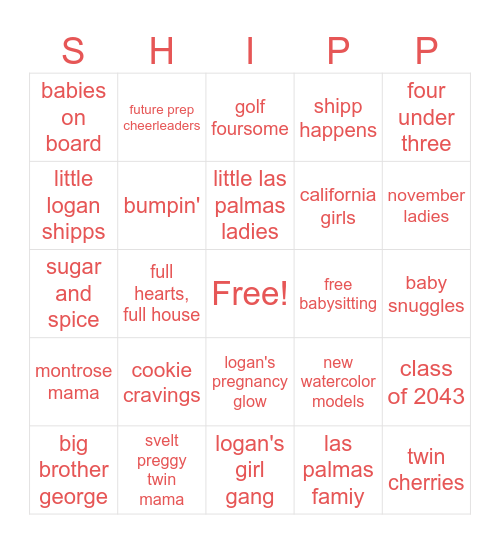 | S | H | I | P | P |
|---|---|---|---|---|
| babies on board | future prep cheerleaders | golf foursome | shipp happens | four under three |
| little logan shipps | bumpin' | little las palmas ladies | california girls | november ladies |
| sugar and spice | full hearts, full house | Free! | free babysitting | baby snuggles |
| montrose mama | cookie cravings | logan's pregnancy glow | new watercolor models | class of 2043 |
| big brother george | svelt preggy twin mama | logan's girl gang | las palmas famiy | twin cherries |